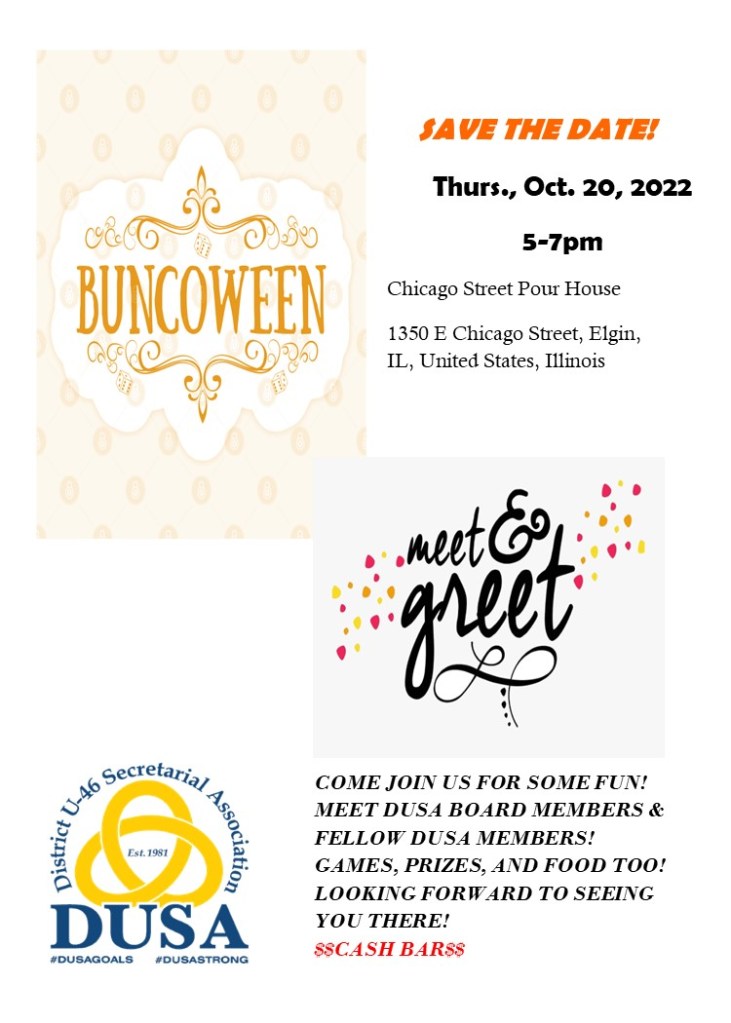 BUNCOWEEN

SAVE THE DATE!

Thurs., Oct. 20, 2022

5-7pm

Chicago Street Pour House

1350 E Chicago Street, Elgin, IL, United States, Illinois

meet & greet

District U-46 Secretarial Association

Est. 1981

DUSA

#DUSAGOALS #DUSASTRONG

COME JOIN US FOR SOME FUN! MEET DUSA BOARD MEMBERS & FELLOW DUSA MEMBERS! GAMES, PRIZES, AND FOOD TOO! LOOKING FORWARD TO SEEING YOU THERE!

$$CASH BAR$$